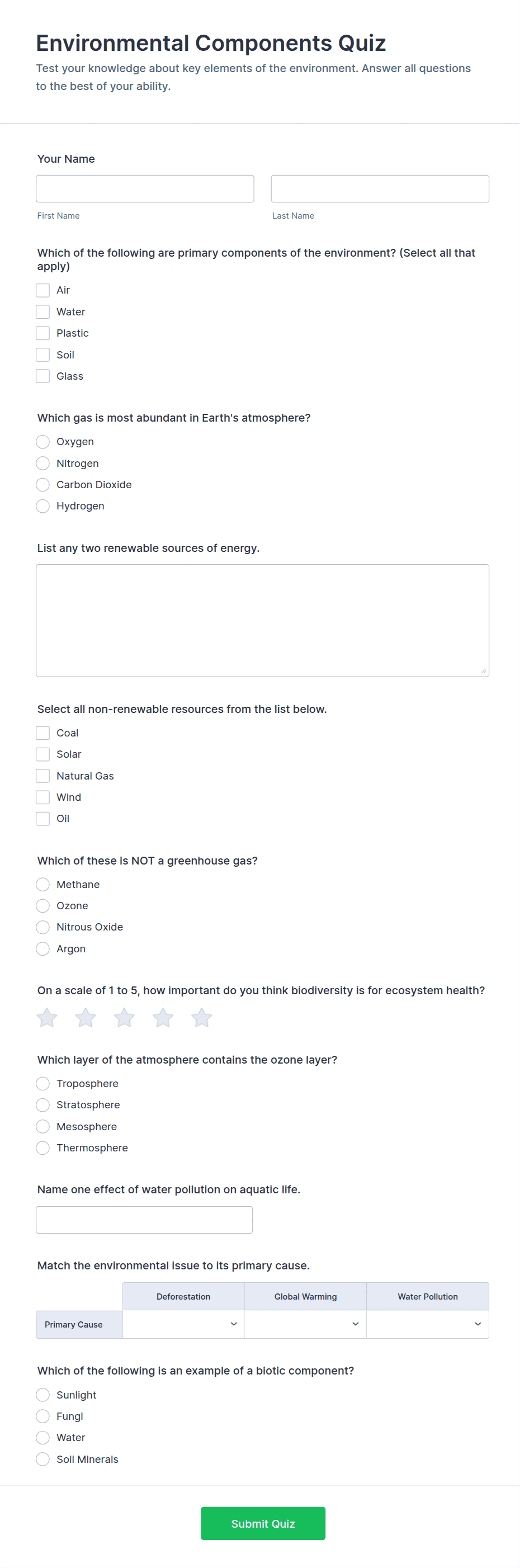 Environmental Components Quiz

Test your knowledge about key elements of the environment. Answer all questions to the best of your ability.

Your Name

First Name

Last Name

Which of the following are primary components of the environment? (Select all that apply)

Air
Water
Plastic
Soil
Glass

Which gas is most abundant in Earth's atmosphere?

Oxygen
Nitrogen
Carbon Dioxide
Hydrogen

List any two renewable sources of energy.

Select all non-renewable resources from the list below.

Coal
Solar
Natural Gas
Wind
Oil

Which of these is NOT a greenhouse gas?

Methane
Ozone
Nitrous Oxide
Argon

On a scale of 1 to 5, how important do you think biodiversity is for ecosystem health?

Which layer of the atmosphere contains the ozone layer?

Troposphere
Stratosphere
Mesosphere
Thermosphere

Name one effect of water pollution on aquatic life.

Match the environmental issue to its primary cause.

| | Deforestation | Global Warming | Water Pollution |
|---|---|---|---|
| Primary Cause | | | |

Which of the following is an example of a biotic component?

Sunlight
Fungi
Water
Soil Minerals

Submit Quiz